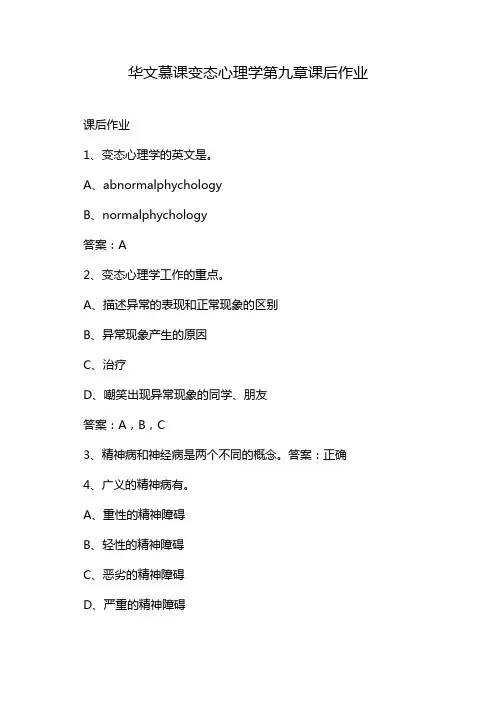 华文慕课变态心理学第九章课后作业

课后作业

1、变态心理学的英文是。

A、abnormalphychology

B、normalphychology

答案：A

2、变态心理学工作的重点。

A、描述异常的表现和正常现象的区别

B、异常现象产生的原因

C、治疗

D、嘲笑出现异常现象的同学、朋友

答案：A，B，C

3、精神病和神经病是两个不同的概念。答案：正确

4、广义的精神病有。

A、重性的精神障碍

B、轻性的精神障碍

C、恶劣的精神障碍

D、严重的精神障碍